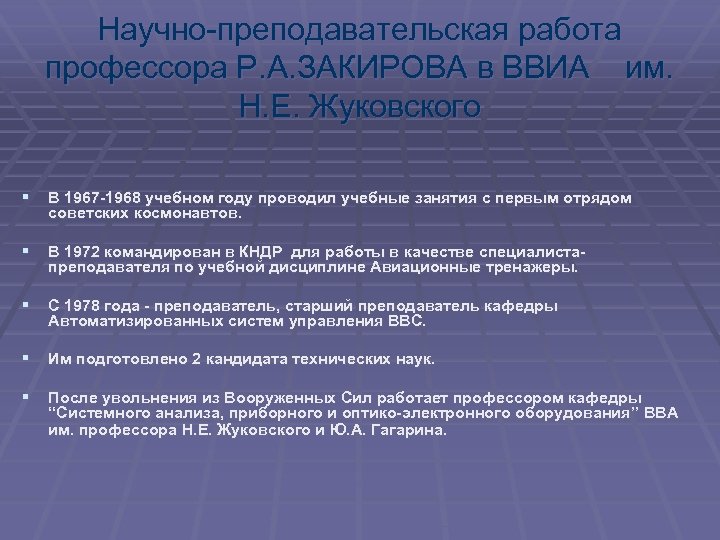 Научно-преподавательская работа профессора Р.А.ЗАКИРОВА в ВВИА им. Н.Е. Жуковского

▪ В 1967-1968 учебном году проводил учебные занятия с первым отрядом советских космонавтов.

▪ В 1972 командирован в КНДР для работы в качестве специалиста-преподавателя по учебной дисциплине Авиационные тренажеры.

▪ С 1978 года - преподаватель, старший преподаватель кафедры Автоматизированных систем управления ВВС.

▪ Им подготовлено 2 кандидата технических наук.

▪ После увольнения из Вооруженных Сил работает профессором кафедры “Системного анализа, приборного и оптико-электронного оборудования” ВВА им. профессора Н.Е. Жуковского и Ю.А. Гагарина.